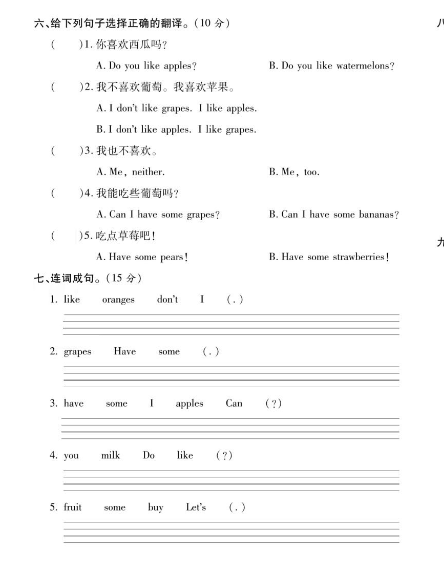 六、给下列句子选择正确的翻译。(10 分)

(　　)1. 你喜欢西瓜吗?

A. Do you like apples?　　B. Do you like watermelons?

(　　)2. 我不喜欢葡萄。我喜欢苹果。

A. I don't like grapes. I like apples.

B. I don't like apples. I like grapes.

(　　)3. 我也不喜欢。

A. Me, neither.　　B. Me, too.

(　　)4. 我能吃些葡萄吗?

A. Can I have some grapes?　　B. Can I have some bananas?

(　　)5. 吃点草莓吧!

A. Have some pears!　　B. Have some strawberries!

七、连词成句。(15 分)

1. like　oranges　don't　I　(.)

2. grapes　Have　some　(.)

3. have　some　I　apples　Can　(?)

4. you　milk　Do　like　(?)

5. fruit　some　buy　Let's　(.)

八

九